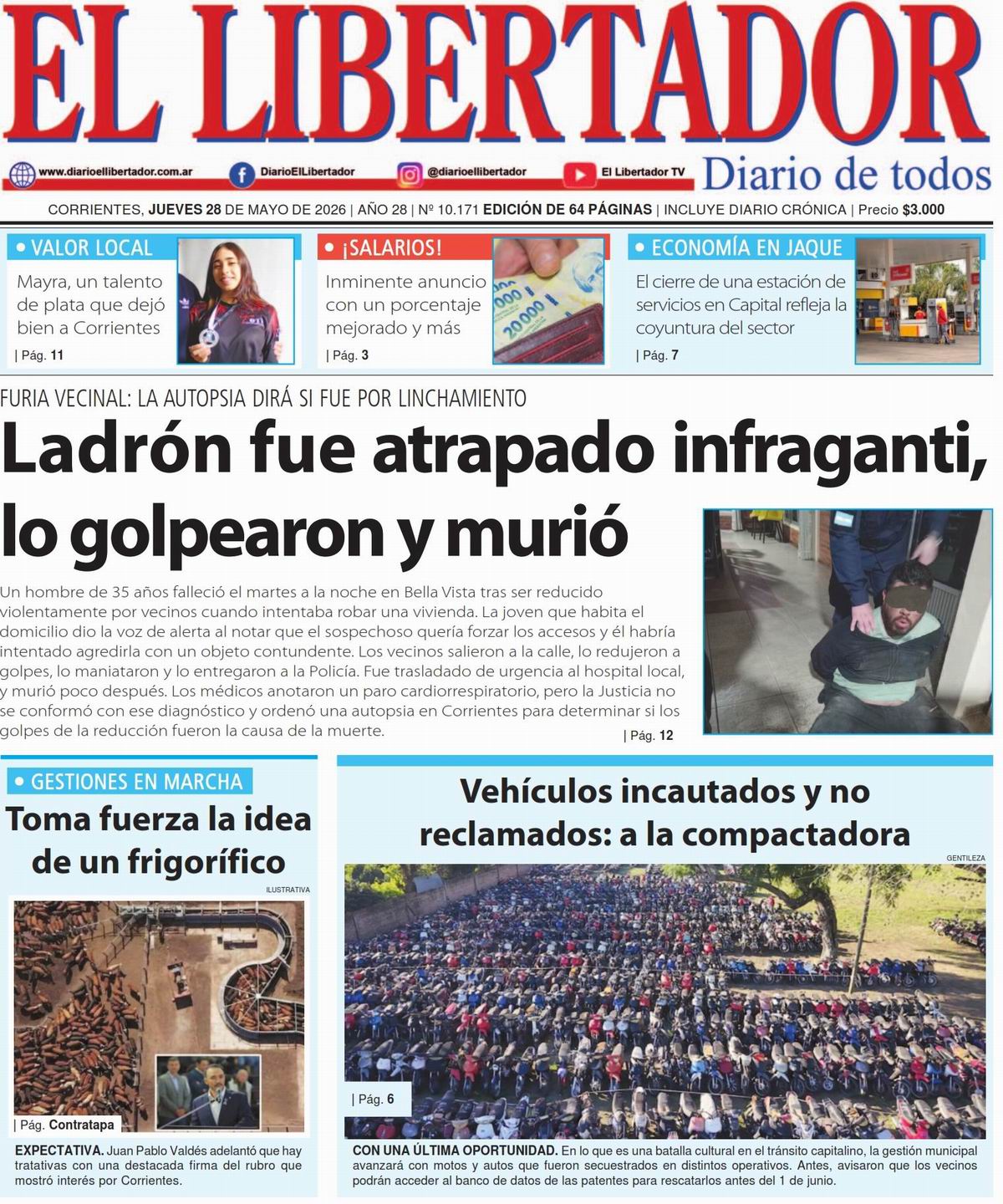 EL LIBERTADOR

www.diarioellibertador.com.ar DiarioElLibertador @diarioellibertador El Libertador TV

Diario de todos

CORRIENTES, JUEVES 28 DE MAYO DE 2026 | AÑO 28 | Nº 10.171 EDICIÓN DE 64 PÁGINAS | INCLUYE DIARIO CRÓNICA | Precio $3.000

• VALOR LOCAL

Mayra, un talento de plata que dejó bien a Corrientes

| Pág. 11

• ¡SALARIOS!

Inminente anuncio con un porcentaje mejorado y más

| Pág. 3

• ECONOMÍA EN JAQUE

El cierre de una estación de servicios en Capital refleja la coyuntura del sector

| Pág. 7

FURIA VECINAL: LA AUTOPSIA DIRÁ SI FUE POR LINCHAMIENTO

Ladrón fue atrapado infraganti, lo golpearon y murió

Un hombre de 35 años falleció el martes a la noche en Bella Vista tras ser reducido violentamente por vecinos cuando intentaba robar una vivienda. La joven que habita el domicilio dio la voz de alerta al notar que el sospechoso quería forzar los accesos y él habría intentado agredirla con un objeto contundente. Los vecinos salieron a la calle, lo redujeron a golpes, lo maniataron y lo entregaron a la Policía. Fue trasladado de urgencia al hospital local, y murió poco después. Los médicos anotaron un paro cardiorrespiratorio, pero la Justicia no se conformó con ese diagnóstico y ordenó una autopsia en Corrientes para determinar si los golpes de la reducción fueron la causa de la muerte.

| Pág. 12

• GESTIONES EN MARCHA

Toma fuerza la idea de un frigorífico

ILUSTRATIVA

| Pág. Contratapa

EXPECTATIVA. Juan Pablo Valdés adelantó que hay tratativas con una destacada firma del rubro que mostró interés por Corrientes.

Vehículos incautados y no reclamados: a la compactadora

GENTILEZA

| Pág. 6

CON UNA ÚLTIMA OPORTUNIDAD. En lo que es una batalla cultural en el tránsito capitalino, la gestión municipal avanzará con motos y autos que fueron secuestrados en distintos operativos. Antes, avisaron que los vecinos podrán acceder al banco de datos de las patentes para rescatarlos antes del 1 de junio.